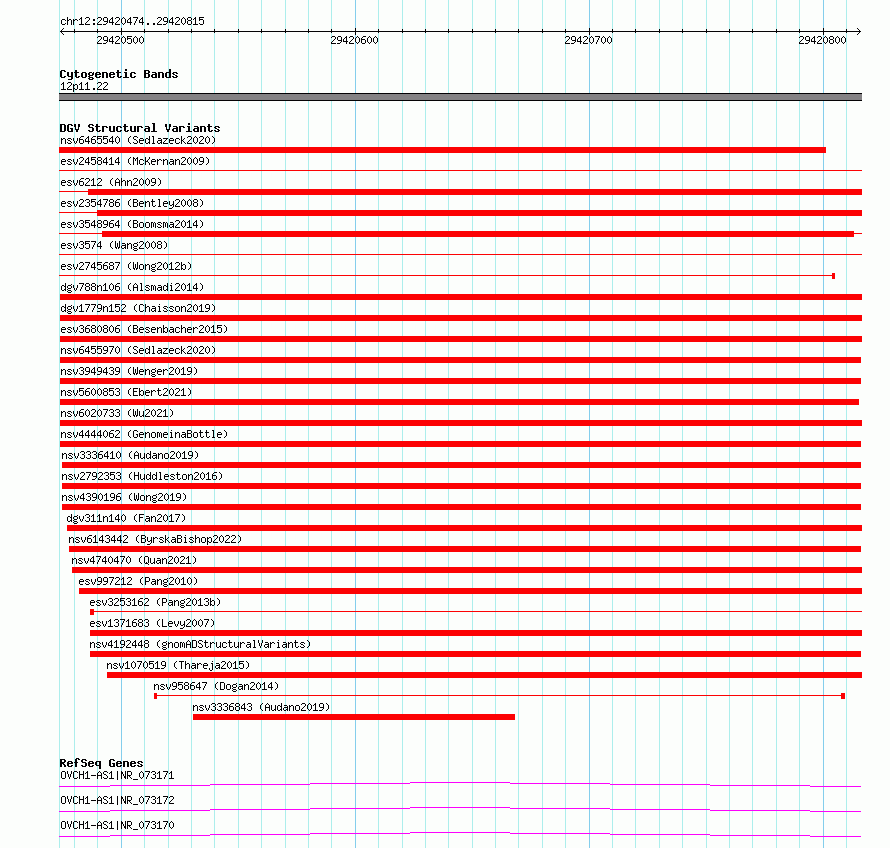 chr12:29420474..29420815

29420500 29420600 29420700 29420800

Cytogenetic Bands
12p11.22

DGV Structural Variants
nsv6465540 (Sedlazeck2020)
esv2458414 (McKernan2009)
esv6212 (Ahn2009)
esv2354786 (Bentley2008)
esv3548964 (Boomsma2014)
esv3574 (Wang2008)
esv2745687 (Wong2012b)
dgv788n106 (Alsmadi2014)
dgv1779n152 (Chaisson2019)
esv3680806 (Besenbacher2015)
nsv6455970 (Sedlazeck2020)
nsv3949439 (Wenger2019)
nsv5600853 (Ebert2021)
nsv6020733 (Wu2021)
nsv4444062 (GenomeinaBottle)
nsv3336410 (Audano2019)
nsv2792353 (Huddleston2016)
nsv4390196 (Wong2019)
dgv311n140 (Fan2017)
nsv6143442 (ByrskaBishop2022)
nsv4740470 (Quan2021)
esv997212 (Pang2010)
esv3253162 (Pang2013b)
esv1371683 (Levy2007)
nsv4192448 (gnomADStructuralVariants)
nsv1070519 (Thareja2015)
nsv958647 (Dogan2014)
nsv3336843 (Audano2019)

RefSeq Genes
OVCH1-AS1|NR_073171
OVCH1-AS1|NR_073172
OVCH1-AS1|NR_073170